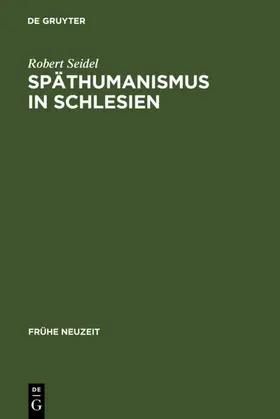 DE GRUYTER

Robert Seidel

SPÄTHUMANISMUS IN SCHLESIEN

FRÜHE NEUZEIT

DE G